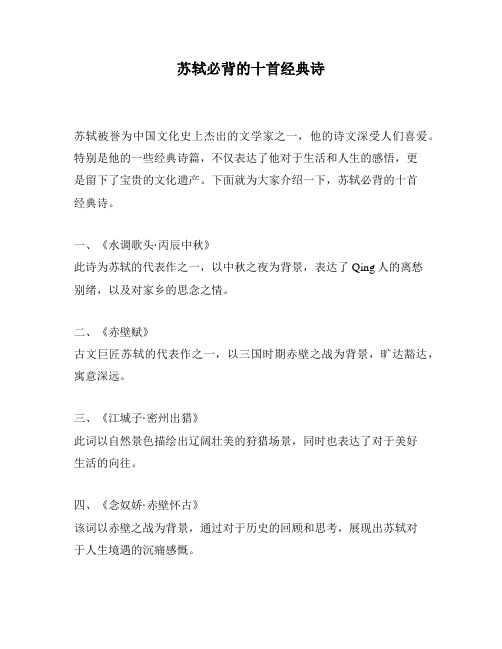 苏轼必背的十首经典诗

苏轼被誉为中国文化史上杰出的文学家之一，他的诗文深受人们喜爱。特别是他的一些经典诗篇，不仅表达了他对于生活和人生的感悟，更是留下了宝贵的文化遗产。下面就为大家介绍一下，苏轼必背的十首经典诗。

一、《水调歌头·丙辰中秋》
此诗为苏轼的代表作之一，以中秋之夜为背景，表达了 Qing 人的离愁别绪，以及对家乡的思念之情。

二、《赤壁赋》
古文巨匠苏轼的代表作之一，以三国时期赤壁之战为背景，旷达豁达，寓意深远。

三、《江城子·密州出猎》
此词以自然景色描绘出辽阔壮美的狩猎场景，同时也表达了对于美好生活的向往。

四、《念奴娇·赤壁怀古》
该词以赤壁之战为背景，通过对于历史的回顾和思考，展现出苏轼对于人生境遇的沉痛感慨。